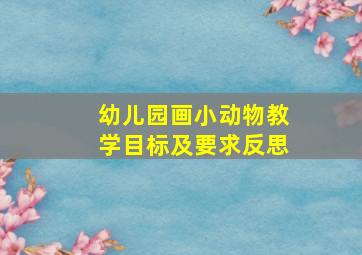 幼儿园画小动物教学目标及要求反思